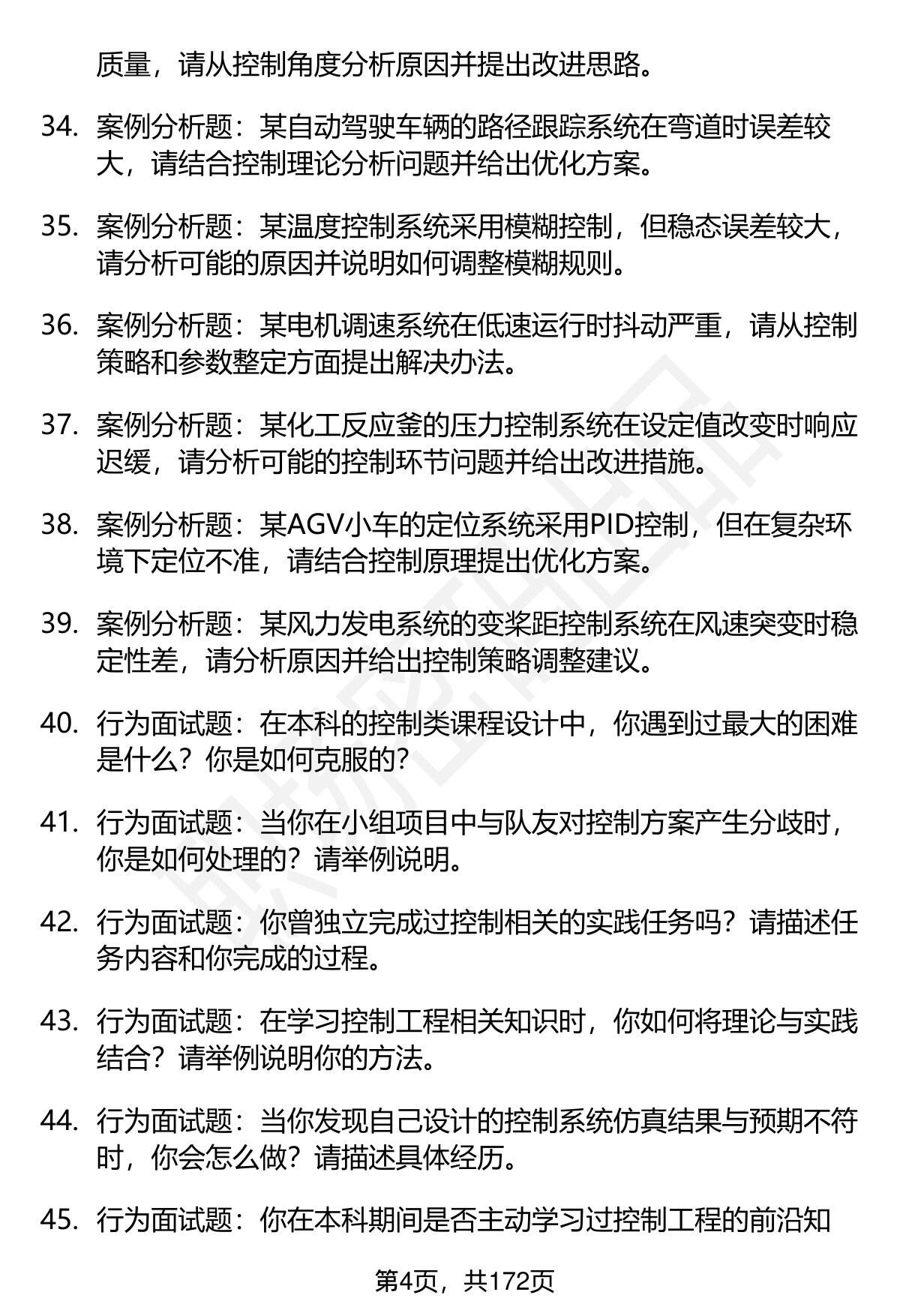 质量，请从控制角度分析原因并提出改进思路。

34. 案例分析题：某自动驾驶车辆的路径跟踪系统在弯道时误差较大，请结合控制理论分析问题并给出优化方案。

35. 案例分析题：某温度控制系统采用模糊控制，但稳态误差较大，请分析可能的原因并说明如何调整模糊规则。

36. 案例分析题：某电机调速系统在低速运行时抖动严重，请从控制策略和参数整定方面提出解决办法。

37. 案例分析题：某化工反应釜的压力控制系统在设定值改变时响应迟缓，请分析可能的控制环节问题并给出改进措施。

38. 案例分析题：某AGV小车的定位系统采用PID控制，但在复杂环境下定位不准，请结合控制原理提出优化方案。

39. 案例分析题：某风力发电系统的变桨距控制系统在风速突变时稳定性差，请分析原因并给出控制策略调整建议。

40. 行为面试题：在本科的控制类课程设计中，你遇到过最大的困难是什么？你是如何克服的？

41. 行为面试题：当你在小组项目中与队友对控制方案产生分歧时，你是如何处理的？请举例说明。

42. 行为面试题：你曾独立完成过控制相关的实践任务吗？请描述任务内容和你完成的过程。

43. 行为面试题：在学习控制工程相关知识时，你如何将理论与实践结合？请举例说明你的方法。

44. 行为面试题：当你发现自己设计的控制系统仿真结果与预期不符时，你会怎么做？请描述具体经历。

45. 行为面试题：你在本科期间是否主动学习过控制工程的前沿知

第4页，共172页